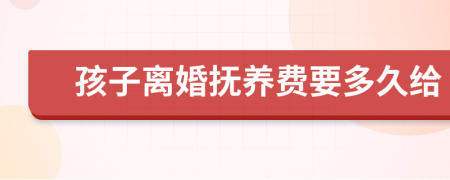 孩子离婚抚养费要多久给